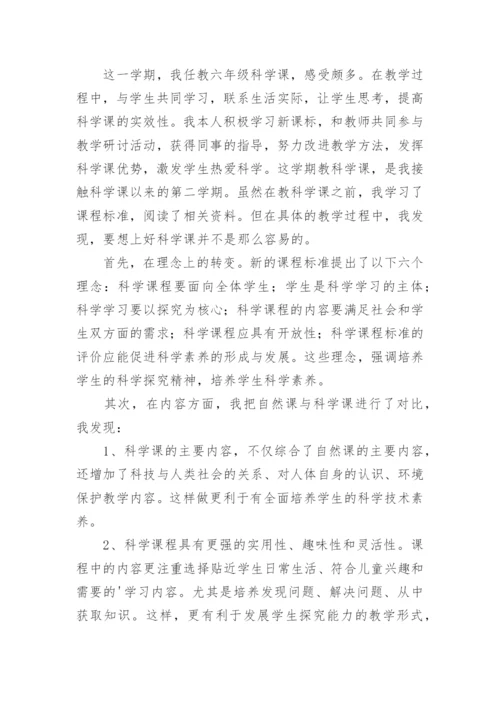 这一学期，我任教六年级科学课，感受颇多。在教学过程中，与学生共同学习，联系生活实际，让学生思考，提高科学课的实效性。我本人积极学习新课标，和教师共同参与教学研讨活动，获得同事的指导，努力改进教学方法，发挥科学课优势，激发学生热爱科学。这学期教科学课，是我接触科学课以来的第二学期。虽然在教科学课之前，我学习了课程标准，阅读了相关资料。但在具体的教学过程中，我发现，要想上好科学课并不是那么容易的。

首先，在理念上的转变。新的课程标准提出了以下六个理念：科学课程要面向全体学生；学生是科学学习的主体；科学学习要以探究为核心；科学课程的内容要满足社会和学生双方面的需求；科学课程应具有开放性；科学课程标准的评价应能促进科学素养的形成与发展。这些理念，强调培养学生的科学探究精神，培养学生科学素养。

其次，在内容方面，我把自然课与科学课进行了对比，我发现：

1、科学课的主要内容，不仅综合了自然课的主要内容，还增加了科技与人类社会的关系、对人体自身的认识、环境保护教学内容。这样做更利于有全面培养学生的科学技术素养。

2、科学课程具有更强的实用性、趣味性和灵活性。课程中的内容更注重选择贴近学生日常生活、符合儿童兴趣和需要的'学习内容。尤其是培养发现问题、解决问题、从中获取知识。这样，更有利于发展学生探究能力的教学形式，